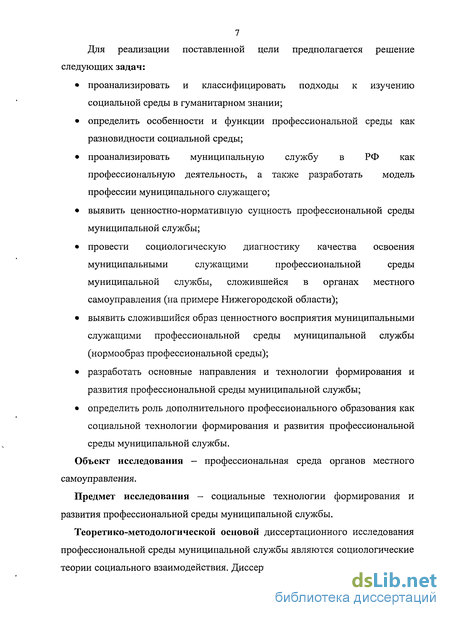 7

Для реализации поставленной цели предполагается решение следующих задач:

• проанализировать и классифицировать подходы к изучению социальной среды в гуманитарном знании;

• определить особенности и функции профессиональной среды как разновидности социальной среды;

• проанализировать муниципальную службу в РФ как профессиональную деятельность, а также разработать модель профессии муниципального служащего;

• выявить ценностно-нормативную сущность профессиональной среды муниципальной службы;

• провести социологическую диагностику качества освоения муниципальными служащими профессиональной среды муниципальной службы, сложившейся в органах местного самоуправления (на примере Нижегородской области);

• выявить сложившийся образ ценностного восприятия муниципальными служащими профессиональной среды муниципальной службы (нормообраз профессиональной среды);

• разработать основные направления и технологии формирования и развития профессиональной среды муниципальной службы;

• определить роль дополнительного профессионального образования как социальной технологии формирования и развития профессиональной среды муниципальной службы.

Объект исследования – профессиональная среда органов местного самоуправления.

Предмет исследования – социальные технологии формирования и развития профессиональной среды муниципальной службы.

Теоретико-методологической основой диссертационного исследования профессиональной среды муниципальной службы являются социологические теории социального взаимодействия. Диссер

dsLib.net
библиотека диссертаций